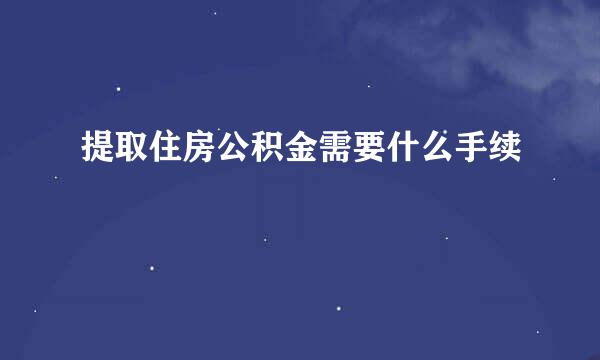 提取住房公积金需要什么手续